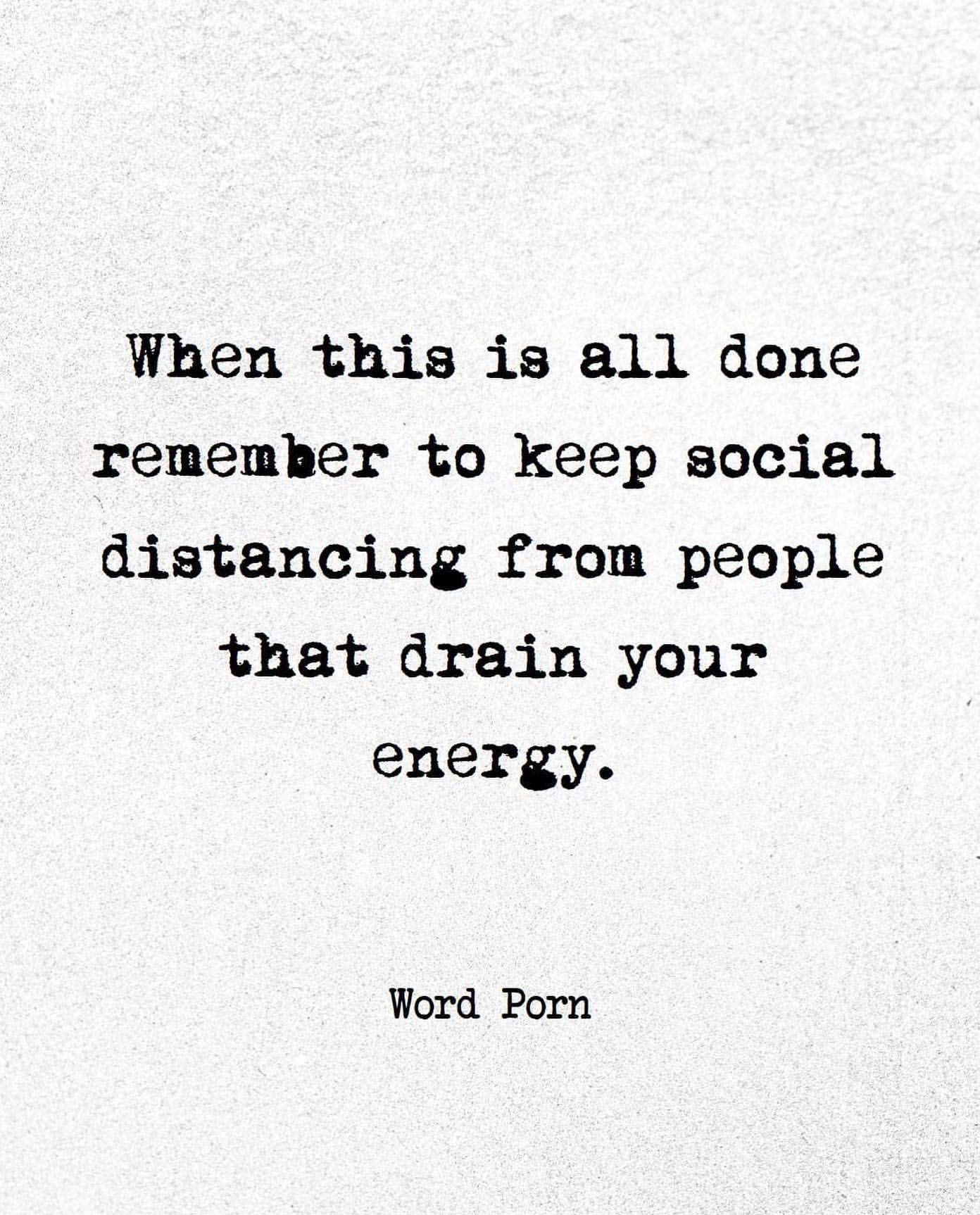 When this is all done remember to keep social distancing from people that drain your energy.

Word Porn